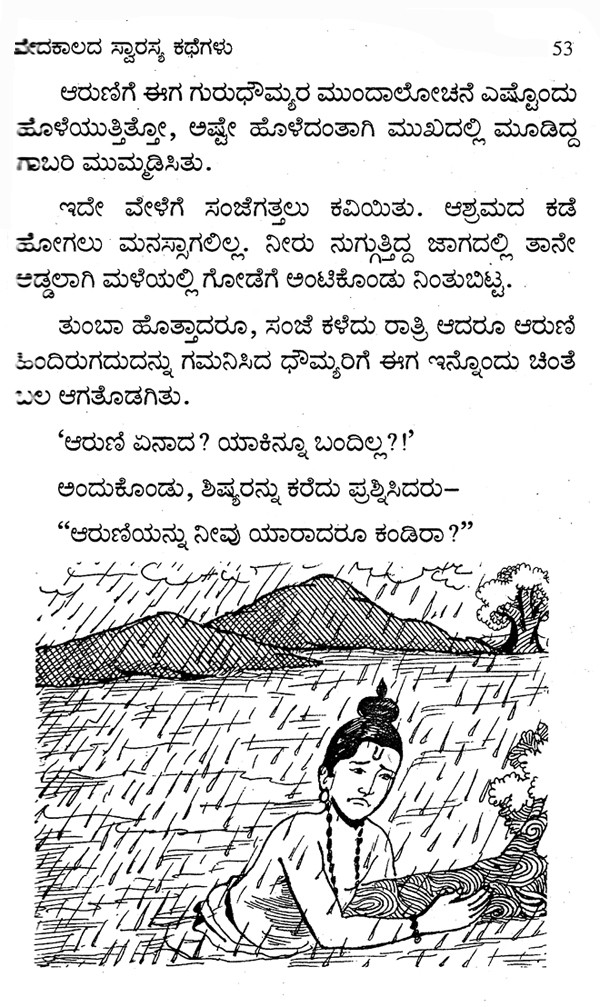 ವೇದಕಾಲದ ಸ್ವಾರಸ್ಯ ಕಥೆಗಳು 53

ಆರುಣಿಗೆ ಈಗ ಗುರುಧೌಮ್ಯರ ಮುಂದಾಲೋಚನೆ ಎಷ್ಟೊಂದು ಹೊಳೆಯುತ್ತಿತ್ತೋ, ಅಷ್ಟೇ ಹೊಳೆದಂತಾಗಿ ಮುಖದಲ್ಲಿ ಮೂಡಿದ್ದ ಗಾಬರಿ ಮುಮ್ಮಡಿಸಿತು.

ಇದೇ ವೇಳೆಗೆ ಸಂಜೆಗತ್ತಲು ಕವಿಯಿತು. ಆಶ್ರಮದ ಕಡೆ ಹೋಗಲು ಮನಸ್ಸಾಗಲಿಲ್ಲ. ನೀರು ನುಗ್ಗುತ್ತಿದ್ದ ಜಾಗದಲ್ಲಿ ತಾನೇ ಅಡ್ಡಲಾಗಿ ಮಳೆಯಲ್ಲಿ ಗೋಡೆಗೆ ಅಂಟಿಕೊಂಡು ನಿಂತುಬಿಟ್ಟ.

ತುಂಬಾ ಹೊತ್ತಾದರೂ, ಸಂಜೆ ಕಳೆದು ರಾತ್ರಿ ಆದರೂ ಆರುಣಿ ಹಿಂದಿರುಗದುದನ್ನು ಗಮನಿಸಿದ ಧೌಮ್ಯರಿಗೆ ಈಗ ಇನ್ನೊಂದು ಚಿಂತೆ ಬಲ ಆಗತೊಡಗಿತು.

'ಆರುಣಿ ಏನಾದ? ಯಾಕಿನ್ನೂ ಬಂದಿಲ್ಲ?!'

ಅಂದುಕೊಂಡು, ಶಿಷ್ಯರನ್ನು ಕರೆದು ಪ್ರಶ್ನಿಸಿದರು–

"ಆರುಣಿಯನ್ನು ನೀವು ಯಾರಾದರೂ ಕಂಡಿರಾ?"